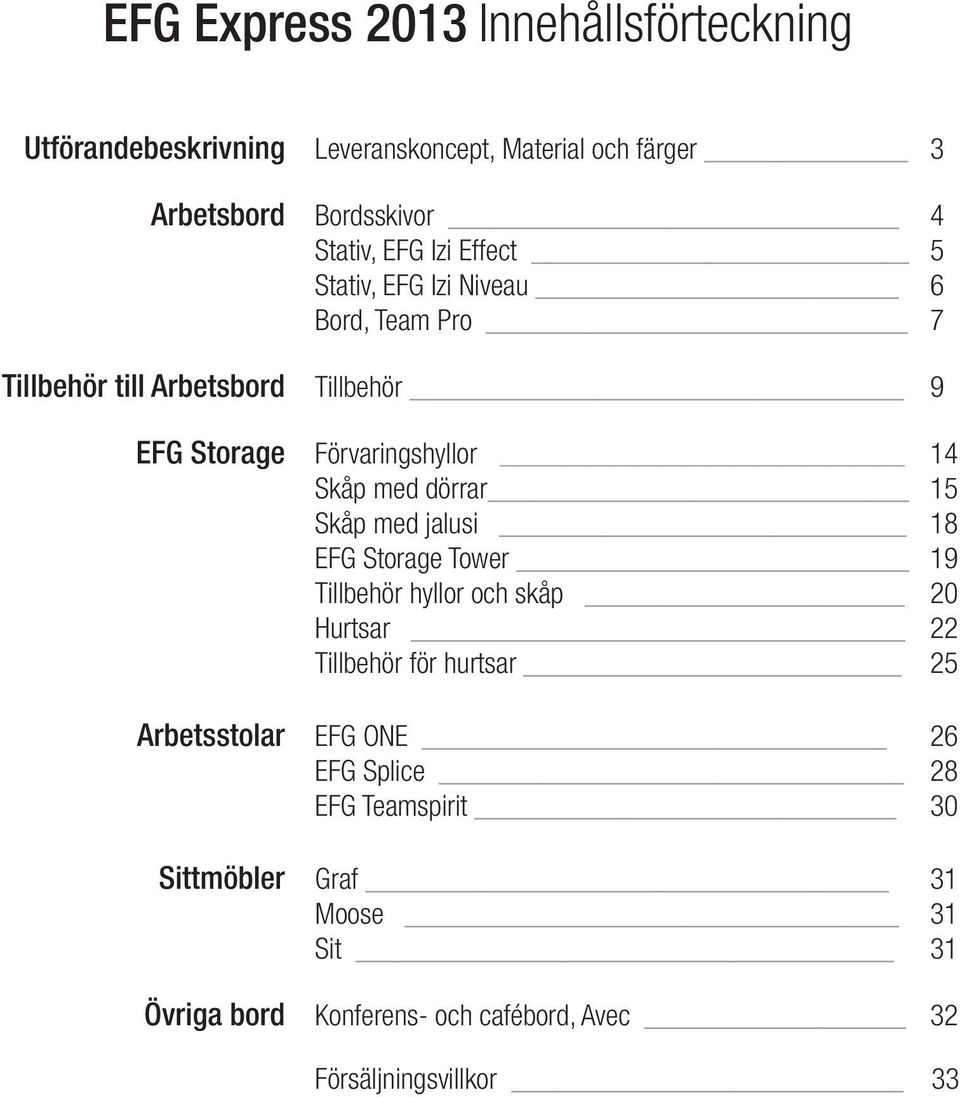 EFG Express 2013 Innehållsförteckning

Utförandebeskrivning Leveranskoncept, Material och färger 3

Arbetsbord Bordsskivor 4
Stativ, EFG Izi Effect 5
Stativ, EFG Izi Niveau 6
Bord, Team Pro 7

Tillbehör till Arbetsbord Tillbehör 9

EFG Storage Förvaringshyllor 14
Skåp med dörrar 15
Skåp med jalusi 18
EFG Storage Tower 19
Tillbehör hyllor och skåp 20
Hurtsar 22
Tillbehör för hurtsar 25

Arbetsstolar EFG ONE 26
EFG Splice 28
EFG Teamspirit 30

Sittmöbler Graf 31
Moose 31
Sit 31

Övriga bord Konferens- och cafébord, Avec 32

Försäljningsvillkor 33